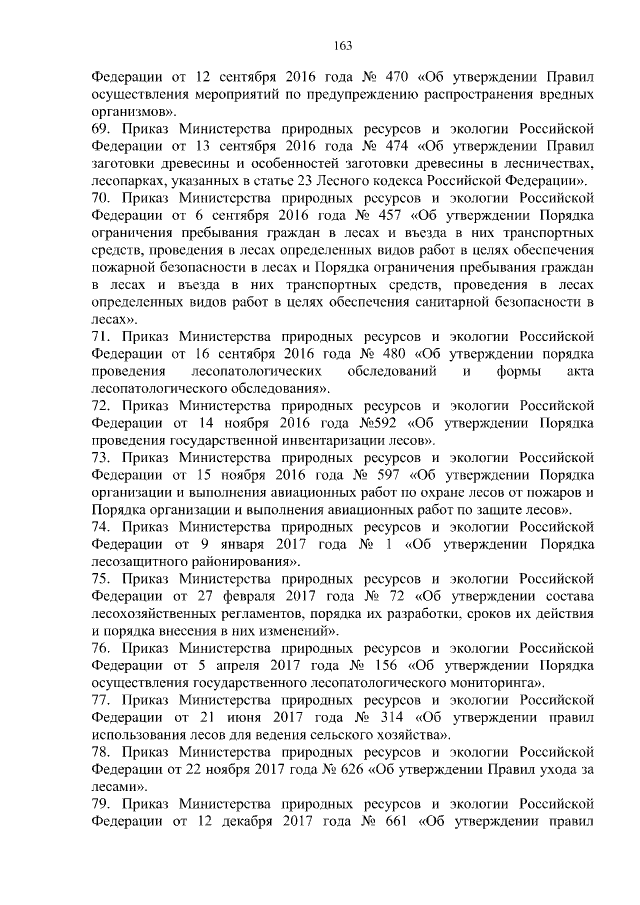 163

Федерации от 12 сентября 2016 года № 470 «Об утверждении Правил осуществления мероприятий по предупреждению распространения вредных организмов».

69. Приказ Министерства природных ресурсов и экологии Российской Федерации от 13 сентября 2016 года № 474 «Об утверждении Правил заготовки древесины и особенностей заготовки древесины в лесничествах, лесопарках, указанных в статье 23 Лесного кодекса Российской Федерации».

70. Приказ Министерства природных ресурсов и экологии Российской Федерации от 6 сентября 2016 года № 457 «Об утверждении Порядка ограничения пребывания граждан в лесах и въезда в них транспортных средств, проведения в лесах определенных видов работ в целях обеспечения пожарной безопасности в лесах и Порядка ограничения пребывания граждан в лесах и въезда в них транспортных средств, проведения в лесах определенных видов работ в целях обеспечения санитарной безопасности в лесах».

71. Приказ Министерства природных ресурсов и экологии Российской Федерации от 16 сентября 2016 года № 480 «Об утверждении порядка проведения лесопатологических обследований и формы акта лесопатологического обследования».

72. Приказ Министерства природных ресурсов и экологии Российской Федерации от 14 ноября 2016 года №592 «Об утверждении Порядка проведения государственной инвентаризации лесов».

73. Приказ Министерства природных ресурсов и экологии Российской Федерации от 15 ноября 2016 года № 597 «Об утверждении Порядка организации и выполнения авиационных работ по охране лесов от пожаров и Порядка организации и выполнения авиационных работ по защите лесов».

74. Приказ Министерства природных ресурсов и экологии Российской Федерации от 9 января 2017 года № 1 «Об утверждении Порядка лесозащитного районирования».

75. Приказ Министерства природных ресурсов и экологии Российской Федерации от 27 февраля 2017 года № 72 «Об утверждении состава лесохозяйственных регламентов, порядка их разработки, сроков их действия и порядка внесения в них изменений».

76. Приказ Министерства природных ресурсов и экологии Российской Федерации от 5 апреля 2017 года № 156 «Об утверждении Порядка осуществления государственного лесопатологического мониторинга».

77. Приказ Министерства природных ресурсов и экологии Российской Федерации от 21 июня 2017 года № 314 «Об утверждении правил использования лесов для ведения сельского хозяйства».

78. Приказ Министерства природных ресурсов и экологии Российской Федерации от 22 ноября 2017 года № 626 «Об утверждении Правил ухода за лесами».

79. Приказ Министерства природных ресурсов и экологии Российской Федерации от 12 декабря 2017 года № 661 «Об утверждении правил